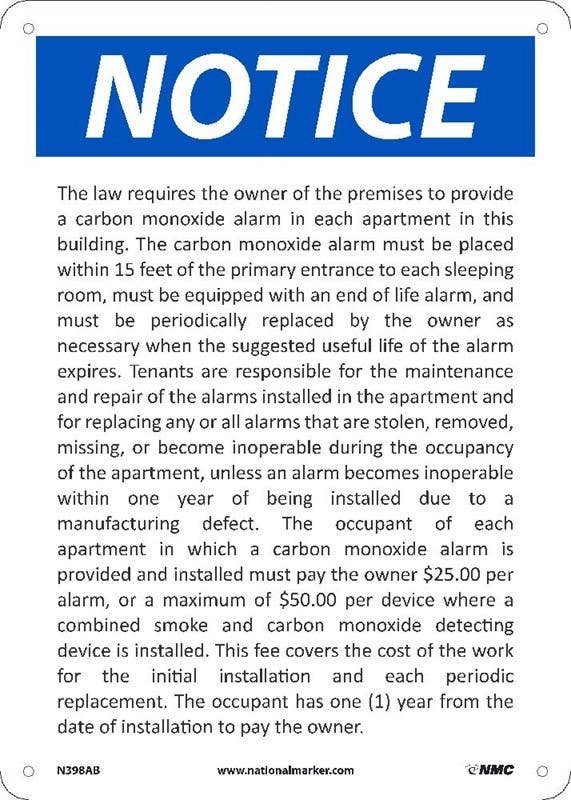 NOTICE

The law requires the owner of the premises to provide a carbon monoxide alarm in each apartment in this building. The carbon monoxide alarm must be placed within 15 feet of the primary entrance to each sleeping room, must be equipped with an end of life alarm, and must be periodically replaced by the owner as necessary when the suggested useful life of the alarm expires. Tenants are responsible for the maintenance and repair of the alarms installed in the apartment and for replacing any or all alarms that are stolen, removed, missing, or become inoperable during the occupancy of the apartment, unless an alarm becomes inoperable within one year of being installed due to a manufacturing defect. The occupant of each apartment in which a carbon monoxide alarm is provided and installed must pay the owner \$25.00 per alarm, or a maximum of \$50.00 per device where a combined smoke and carbon monoxide detecting device is installed. This fee covers the cost of the work for the initial installation and each periodic replacement. The occupant has one (1) year from the date of installation to pay the owner.

N398AB www.nationalmarker.com NMC